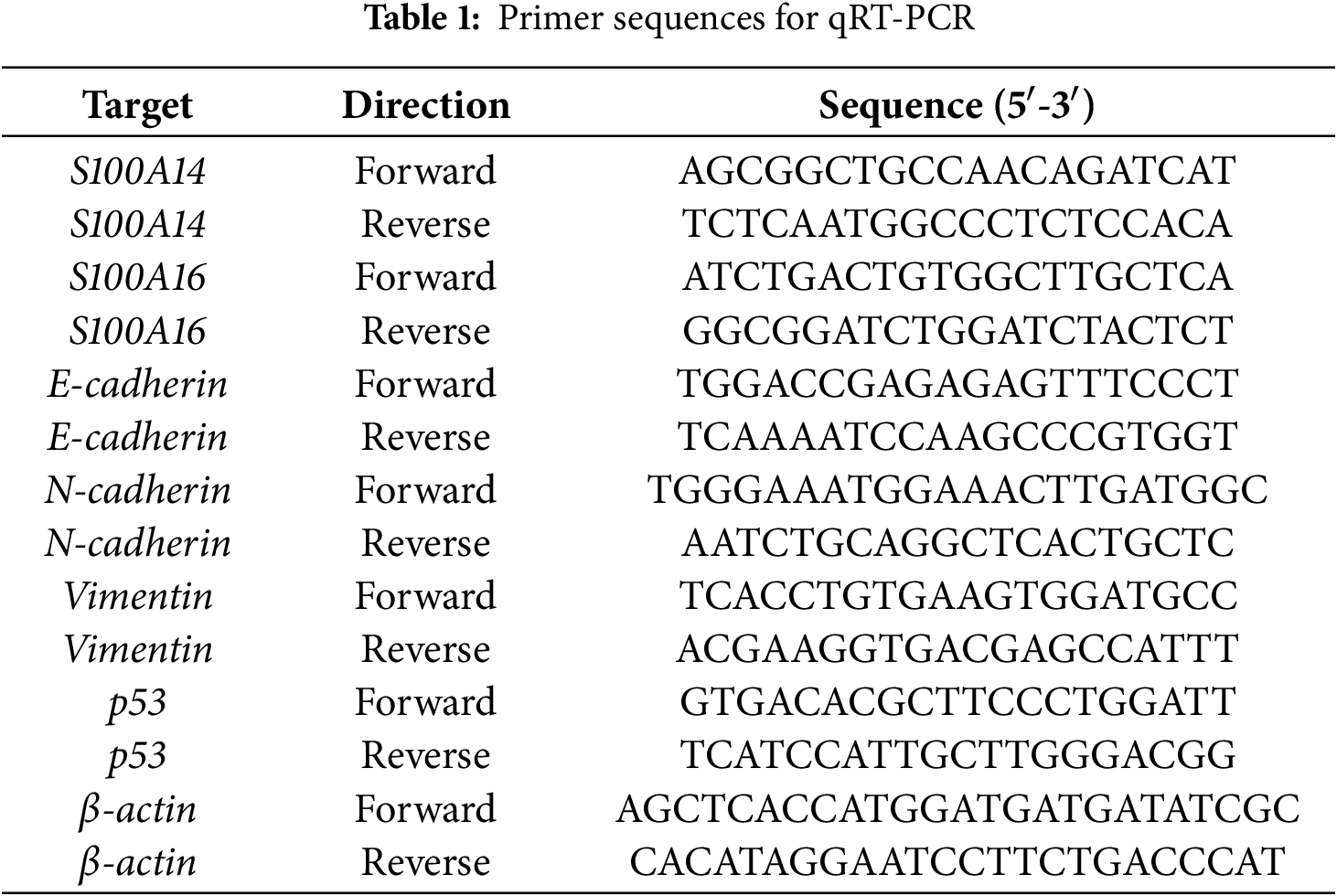 Table 1: Primer sequences for qRT-PCR

| Target | Direction | Sequence (5′-3′) |
|---|---|---|
| S100A14 | Forward | AGCGGCTGCCAACAGATCAT |
| S100A14 | Reverse | TCTCAATGGCCCTCTCCACA |
| S100A16 | Forward | ATCTGACTGTGGCTTGCTCA |
| S100A16 | Reverse | GGCGGATCTGGATCTACTCT |
| E-cadherin | Forward | TGGACCGAGAGAGTTTCCCT |
| E-cadherin | Reverse | TCAAAATCCAAGCCCGTGGT |
| N-cadherin | Forward | TGGGAAATGGAAACTTGATGGC |
| N-cadherin | Reverse | AATCTGCAGGCTCACTGCTC |
| Vimentin | Forward | TCACCTGTGAAGTGGATGCC |
| Vimentin | Reverse | ACGAAGGTGACGAGCCATTT |
| p53 | Forward | GTGACACGCTTCCCTGGATT |
| p53 | Reverse | TCATCCATTGCTTGGGACGG |
| β-actin | Forward | AGCTCACCATGGATGATGATATCGC |
| β-actin | Reverse | CACATAGGAATCCTTCTGACCCAT |